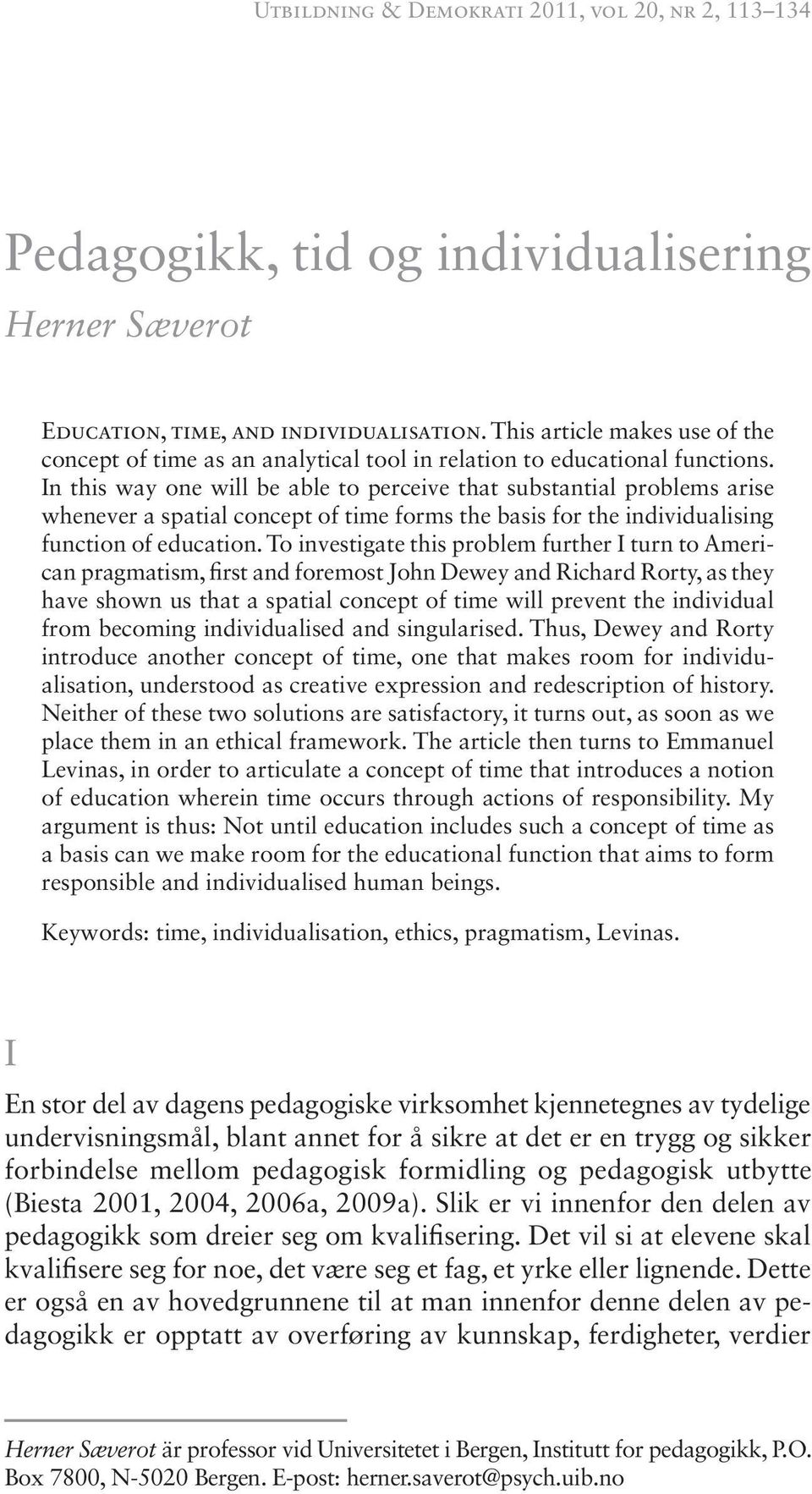 Utbildning & Demokrati 2011, vol 20, nr 2, 113–134

Pedagogikk, tid og individualisering

Herner Sæverot

Education, time, and individualisation. This article makes use of the concept of time as an analytical tool in relation to educational functions. In this way one will be able to perceive that substantial problems arise whenever a spatial concept of time forms the basis for the individualising function of education. To investigate this problem further I turn to American pragmatism, first and foremost John Dewey and Richard Rorty, as they have shown us that a spatial concept of time will prevent the individual from becoming individualised and singularised. Thus, Dewey and Rorty introduce another concept of time, one that makes room for individualisation, understood as creative expression and redescription of history. Neither of these two solutions are satisfactory, it turns out, as soon as we place them in an ethical framework. The article then turns to Emmanuel Levinas, in order to articulate a concept of time that introduces a notion of education wherein time occurs through actions of responsibility. My argument is thus: Not until education includes such a concept of time as a basis can we make room for the educational function that aims to form responsible and individualised human beings.

Keywords: time, individualisation, ethics, pragmatism, Levinas.

I

En stor del av dagens pedagogiske virksomhet kjennetegnes av tydelige undervisningsmål, blant annet for å sikre at det er en trygg og sikker forbindelse mellom pedagogisk formidling og pedagogisk utbytte (Biesta 2001, 2004, 2006a, 2009a). Slik er vi innenfor den delen av pedagogikk som dreier seg om kvalifisering. Det vil si at elevene skal kvalifisere seg for noe, det være seg et fag, et yrke eller lignende. Dette er også en av hovedgrunnene til at man innenfor denne delen av pedagogikk er opptatt av overføring av kunnskap, ferdigheter, verdier

Herner Sæverot är professor vid Universitetet i Bergen, Institutt for pedagogikk, P.O. Box 7800, N-5020 Bergen. E-post: herner.saverot@psych.uib.no